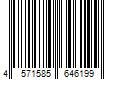 4 571585 646199